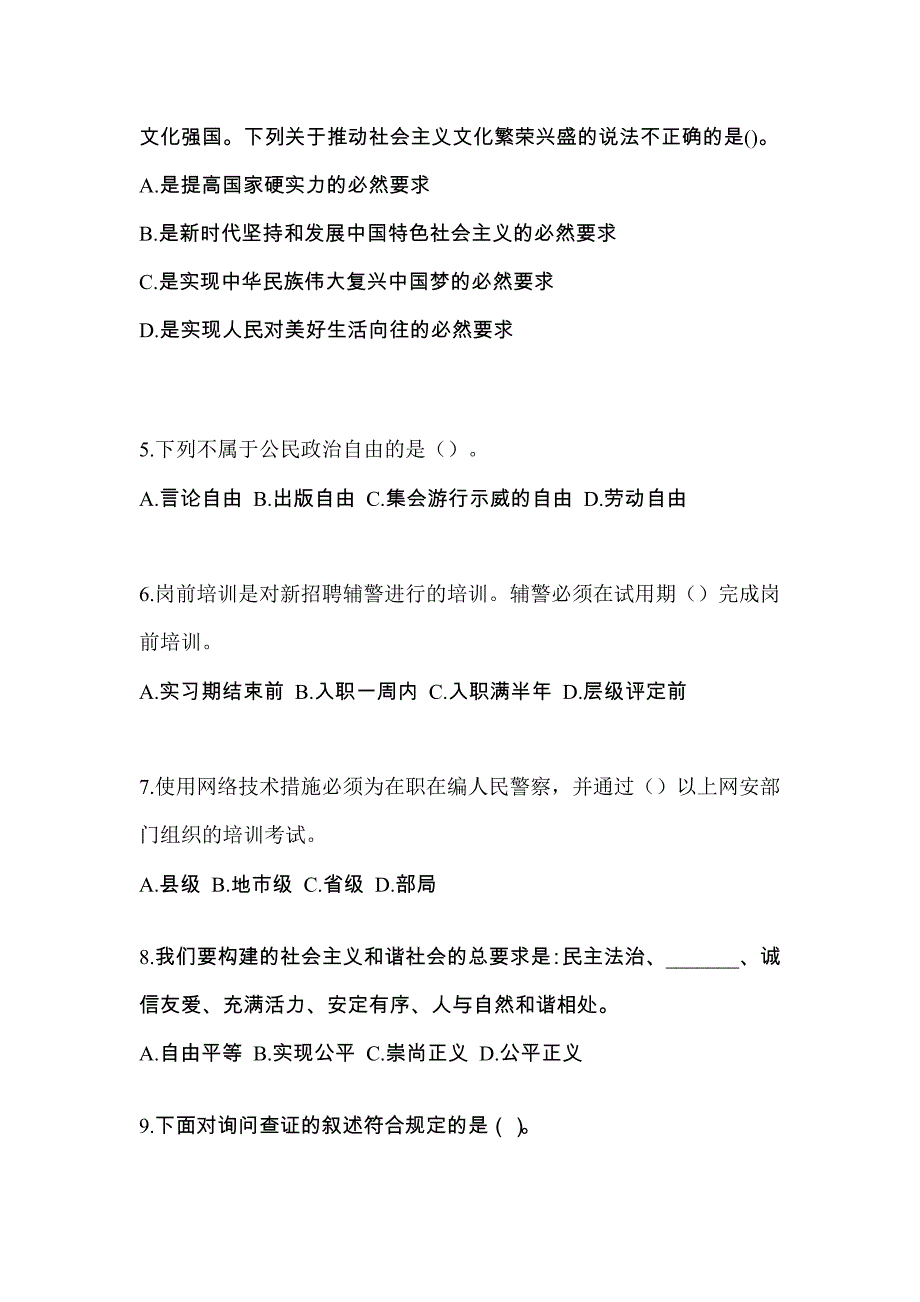 文化强国。下列关于推动社会主义文化繁荣兴盛的说法不正确的是()。

A.是提高国家硬实力的必然要求

B.是新时代坚持和发展中国特色社会主义的必然要求

C.是实现中华民族伟大复兴中国梦的必然要求

D.是实现人民对美好生活向往的必然要求

5.下列不属于公民政治自由的是（）。

A.言论自由 B.出版自由 C.集会游行示威的自由 D.劳动自由

6.岗前培训是对新招聘辅警进行的培训。辅警必须在试用期（）完成岗前培训。

A.实习期结束前 B.入职一周内 C.入职满半年 D.层级评定前

7.使用网络技术措施必须为在职在编人民警察，并通过（）以上网安部门组织的培训考试。

A.县级 B.地市级 C.省级 D.部局

8.我们要构建的社会主义和谐社会的总要求是:民主法治、________、诚信友爱、充满活力、安定有序、人与自然和谐相处。

A.自由平等 B.实现公平 C.崇尚正义 D.公平正义

9.下面对询问查证的叙述符合规定的是 ( )。